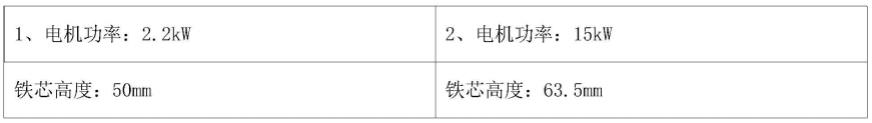 | 1、电机功率：2.2kW | 2、电机功率：15kW |
|---|---|
| 铁芯高度：50mm | 铁芯高度：63.5mm |